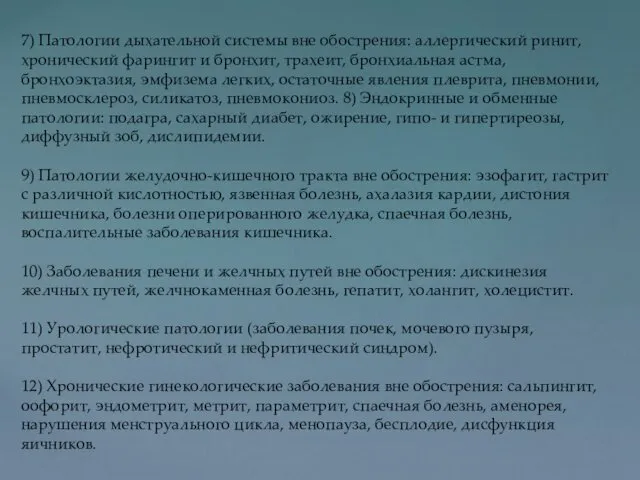 7) Патологии дыхательной системы вне обострения: аллергический ринит, хронический фарингит и бронхит, трахеит, бронхиальная астма, бронхоэктазия, эмфизема легких, остаточные явления плеврита, пневмонии, пневмосклероз, силикатоз, пневмокониоз. 8) Эндокринные и обменные патологии: подагра, сахарный диабет, ожирение, гипо- и гипертиреозы, диффузный зоб, дислипидемии.

9) Патологии желудочно-кишечного тракта вне обострения: эзофагит, гастрит с различной кислотностью, язвенная болезнь, ахалазия кардии, дистония кишечника, болезни оперированного желудка, спаечная болезнь, воспалительные заболевания кишечника.

10) Заболевания печени и желчных путей вне обострения: дискинезия желчных путей, желчнокаменная болезнь, гепатит, холангит, холецистит.

11) Урологические патологии (заболевания почек, мочевого пузыря, простатит, нефротический и нефритический синдром).

12) Хронические гинекологические заболевания вне обострения: сальпингит, оофорит, эндометрит, метрит, параметрит, спаечная болезнь, аменорея, нарушения менструального цикла, менопауза, бесплодие, дисфункция яичников.